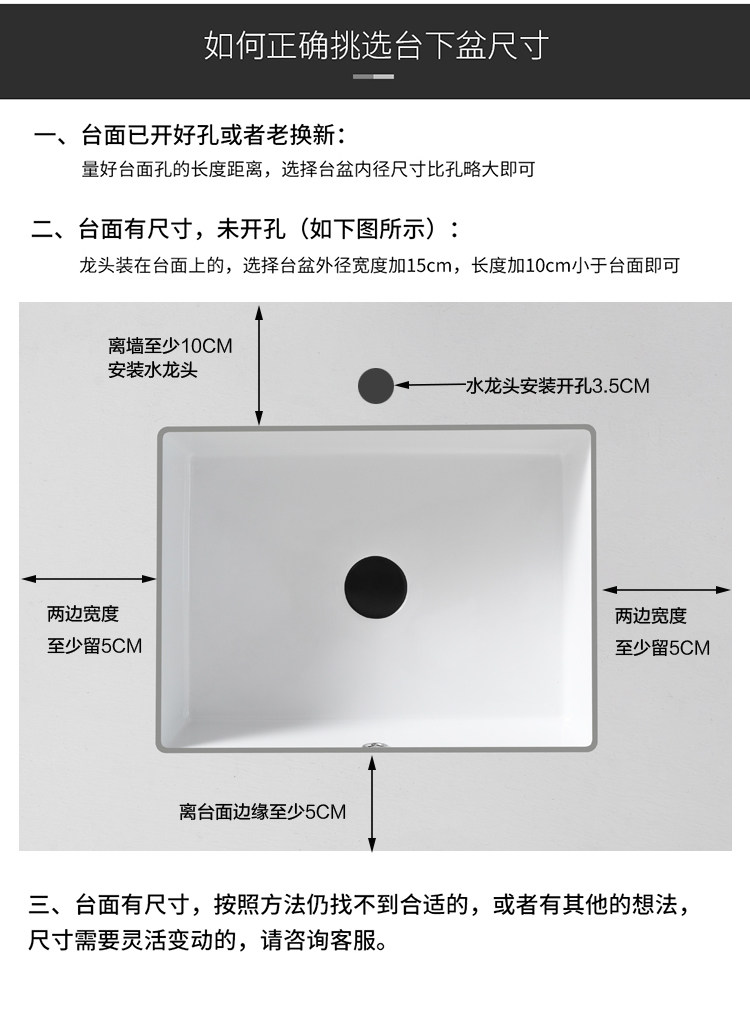 如何正确挑选台下盆尺寸

一、台面已开好孔或者老换新：
量好台面孔的长度距离，选择台盆内径尺寸比孔略大即可

二、台面有尺寸，未开孔（如下图所示）：
龙头装在台面上的，选择台盆外径宽度加15cm，长度加10cm小于台面即可

离墙至少10CM
安装水龙头

水龙头安装开孔3.5CM

两边宽度
至少留5CM

两边宽度
至少留5CM

离台面边缘至少5CM

三、台面有尺寸，按照方法仍找不到合适的，或者有其他的想法，尺寸需要灵活变动的，请咨询客服。